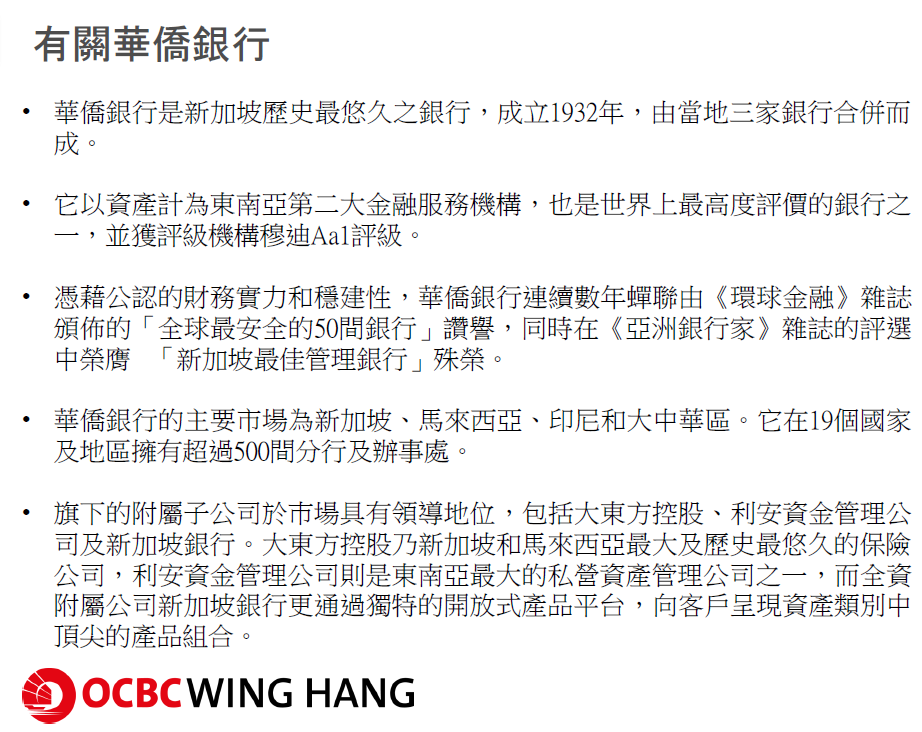 有關華僑銀行

• 華僑銀行是新加坡歷史最悠久之銀行，成立1932年，由當地三家銀行合併而成。

• 它以資產計為東南亞第二大金融服務機構，也是世界上最高度評價的銀行之一，並獲評級機構穆迪Aa1評級。

• 憑藉公認的財務實力和穩建性，華僑銀行連續數年蟬聯由《環球金融》雜誌頒佈的「全球最安全的50間銀行」讚譽，同時在《亞洲銀行家》雜誌的評選中榮膺 「新加坡最佳管理銀行」殊榮。

• 華僑銀行的主要市場為新加坡、馬來西亞、印尼和大中華區。它在19個國家及地區擁有超過500間分行及辦事處。

• 旗下的附屬子公司於市場具有領導地位，包括大東方控股、利安資金管理公司及新加坡銀行。大東方控股乃新加坡和馬來西亞最大及歷史最悠久的保險公司，利安資金管理公司則是東南亞最大的私營資產管理公司之一，而全資附屬公司新加坡銀行更通過獨特的開放式產品平台，向客戶呈現資產類別中頂尖的產品組合。

OCBC WING HANG